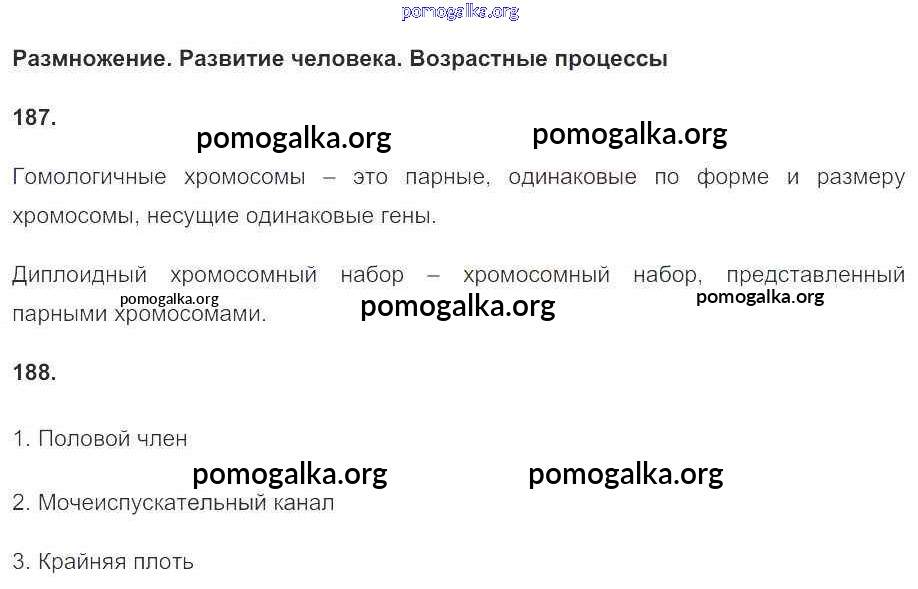 Размножение. Развитие человека. Возрастные процессы

187.

Гомологичные хромосомы – это парные, одинаковые по форме и размеру хромосомы, несущие одинаковые гены.

Диплоидный хромосомный набор – хромосомный набор, представленный парными хромосомами.

188.

1. Половой член

2. Мочеиспускательный канал

3. Крайняя плоть

pomogalka.org